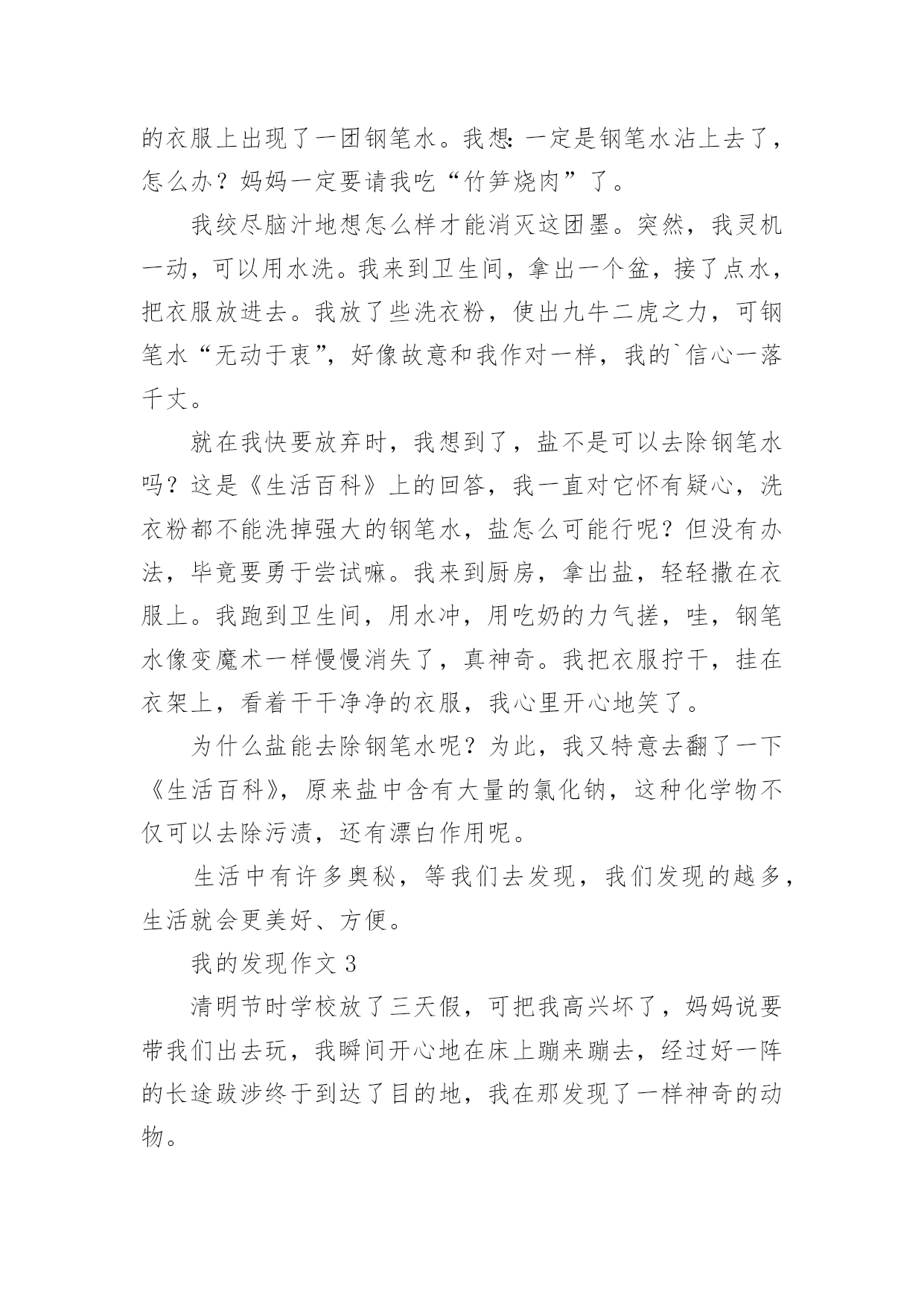 的衣服上出现了一团钢笔水。我想：一定是钢笔水沾上去了，怎么办？妈妈一定要请我吃“竹笋烧肉”了。

我绞尽脑汁地想怎么样才能消灭这团墨。突然，我灵机一动，可以用水洗。我来到卫生间，拿出一个盆，接了点水，把衣服放进去。我放了些洗衣粉，使出九牛二虎之力，可钢笔水“无动于衷”，好像故意和我作对一样，我的`信心一落千丈。

就在我快要放弃时，我想到了，盐不是可以去除钢笔水吗？这是《生活百科》上的回答，我一直对它怀有疑心，洗衣粉都不能洗掉强大的钢笔水，盐怎么可能行呢？但没有办法，毕竟要勇于尝试嘛。我来到厨房，拿出盐，轻轻撒在衣服上。我跑到卫生间，用水冲，用吃奶的力气搓，哇，钢笔水像变魔术一样慢慢消失了，真神奇。我把衣服拧干，挂在衣架上，看着干干净净的衣服，我心里开心地笑了。

为什么盐能去除钢笔水呢？为此，我又特意去翻了一下《生活百科》，原来盐中含有大量的氯化钠，这种化学物不仅可以去除污渍，还有漂白作用呢。

生活中有许多奥秘，等我们去发现，我们发现的越多，生活就会更美好、方便。

我的发现作文 3

清明节时学校放了三天假，可把我高兴坏了，妈妈说要带我们出去玩，我瞬间开心地在床上蹦来蹦去，经过好一阵的长途跋涉终于到达了目的地，我在那发现了一样神奇的动物。